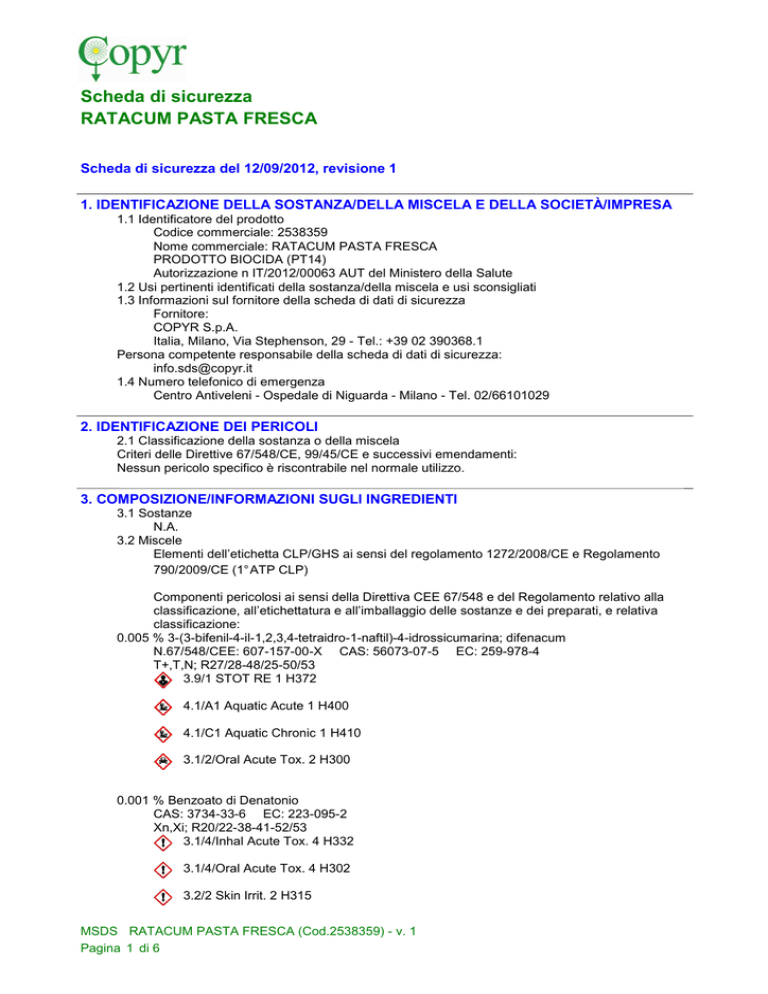 Copyr

Scheda di sicurezza
RATACUM PASTA FRESCA

Scheda di sicurezza del 12/09/2012, revisione 1

1. IDENTIFICAZIONE DELLA SOSTANZA/DELLA MISCELA E DELLA SOCIETÀ/IMPRESA
1.1 Identificatore del prodotto
Codice commerciale: 2538359
Nome commerciale: RATACUM PASTA FRESCA
PRODOTTO BIOCIDA (PT14)
Autorizzazione n IT/2012/00063 AUT del Ministero della Salute
1.2 Usi pertinenti identificati della sostanza/della miscela e usi sconsigliati
1.3 Informazioni sul fornitore della scheda di dati di sicurezza
Fornitore:
COPYR S.p.A.
Italia, Milano, Via Stephenson, 29 - Tel.: +39 02 390368.1
Persona competente responsabile della scheda di dati di sicurezza:
info.sds@copyr.it
1.4 Numero telefonico di emergenza
Centro Antiveleni - Ospedale di Niguarda - Milano - Tel. 02/66101029

2. IDENTIFICAZIONE DEI PERICOLI
2.1 Classificazione della sostanza o della miscela
Criteri delle Direttive 67/548/CE, 99/45/CE e successivi emendamenti:
Nessun pericolo specifico è riscontrabile nel normale utilizzo.

3. COMPOSIZIONE/INFORMAZIONI SUGLI INGREDIENTI
3.1 Sostanze
N.A.
3.2 Miscele
Elementi dell'etichetta CLP/GHS ai sensi del regolamento 1272/2008/CE e Regolamento 790/2009/CE (1° ATP CLP)

Componenti pericolosi ai sensi della Direttiva CEE 67/548 e del Regolamento relativo alla classificazione, all'etichettatura e all'imballaggio delle sostanze e dei preparati, e relativa classificazione:
0.005 % 3-(3-bifenil-4-il-1,2,3,4-tetraidro-1-naftil)-4-idrossicumarina; difenacum
N.67/548/CEE: 607-157-00-X CAS: 56073-07-5 EC: 259-978-4
T+,T,N; R27/28-48/25-50/53
3.9/1 STOT RE 1 H372
4.1/A1 Aquatic Acute 1 H400
4.1/C1 Aquatic Chronic 1 H410
3.1/2/Oral Acute Tox. 2 H300

0.001 % Benzoato di Denatonio
CAS: 3734-33-6 EC: 223-095-2
Xn,Xi; R20/22-38-41-52/53
3.1/4/Inhal Acute Tox. 4 H332
3.1/4/Oral Acute Tox. 4 H302
3.2/2 Skin Irrit. 2 H315

MSDS RATACUM PASTA FRESCA (Cod.2538359) - v. 1
Pagina 1 di 6